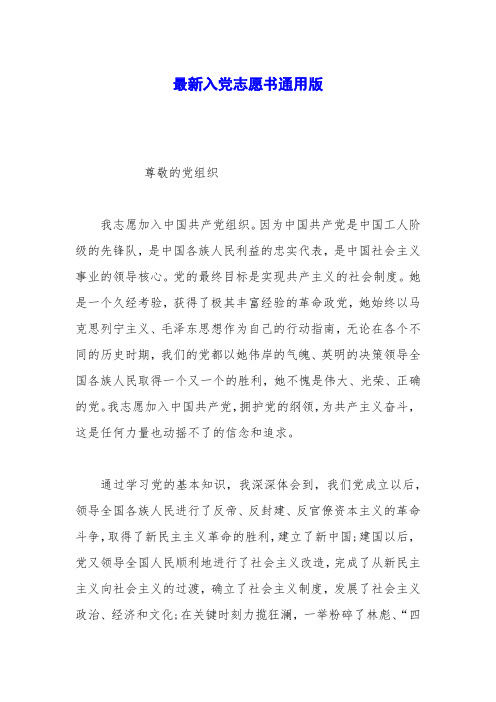 最新入党志愿书通用版

尊敬的党组织

我志愿加入中国共产党组织。因为中国共产党是中国工人阶级的先锋队，是中国各族人民利益的忠实代表，是中国社会主义事业的领导核心。党的最终目标是实现共产主义的社会制度。她是一个久经考验，获得了极其丰富经验的革命政党，她始终以马克思列宁主义、毛泽东思想作为自己的行动指南，无论在各个不同的历史时期，我们的党都以她伟岸的气魄、英明的决策领导全国各族人民取得一个又一个的胜利，她不愧是伟大、光荣、正确的党。我志愿加入中国共产党，拥护党的纲领，为共产主义奋斗，这是任何力量也动摇不了的信念和追求。

通过学习党的基本知识，我深深体会到，我们党成立以后，领导全国各族人民进行了反帝、反封建、反官僚资本主义的革命斗争，取得了新民主主义革命的胜利，建立了新中国；建国以后，党又领导全国人民顺利地进行了社会主义改造，完成了从新民主主义向社会主义的过渡，确立了社会主义制度，发展了社会主义政治、经济和文化；在关键时刻力挽狂澜，一举粉碎了林彪、“四